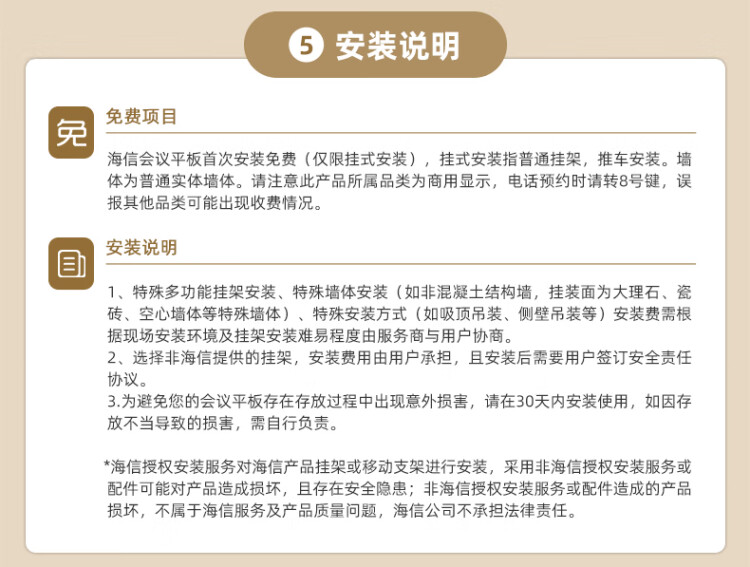 5 安装说明

免

免费项目

海信会议平板首次安装免费（仅限挂式安装），挂式安装指普通挂架，推车安装。墙体为普通实体墙体。请注意此产品所属品类为商用显示，电话预约时请转8号键，误报其他品类可能出现收费情况。

安装说明

1、特殊多功能挂架安装、特殊墙体安装（如非混凝土结构墙，挂装面为大理石、瓷砖、空心墙体等特殊墙体）、特殊安装方式（如吸顶吊装、侧壁吊装等）安装费需根据现场安装环境及挂架安装难易程度由服务商与用户协商。
2、选择非海信提供的挂架，安装费用由用户承担，且安装后需要用户签订安全责任协议。
3.为避免您的会议平板存在存放过程中出现意外损害，请在30天内安装使用，如因存放不当导致的损害，需自行负责。

*海信授权安装服务对海信产品挂架或移动支架进行安装，采用非海信授权安装服务或配件可能对产品造成损坏，且存在安全隐患；非海信授权安装服务或配件造成的产品损坏，不属于海信服务及产品质量问题，海信公司不承担法律责任。